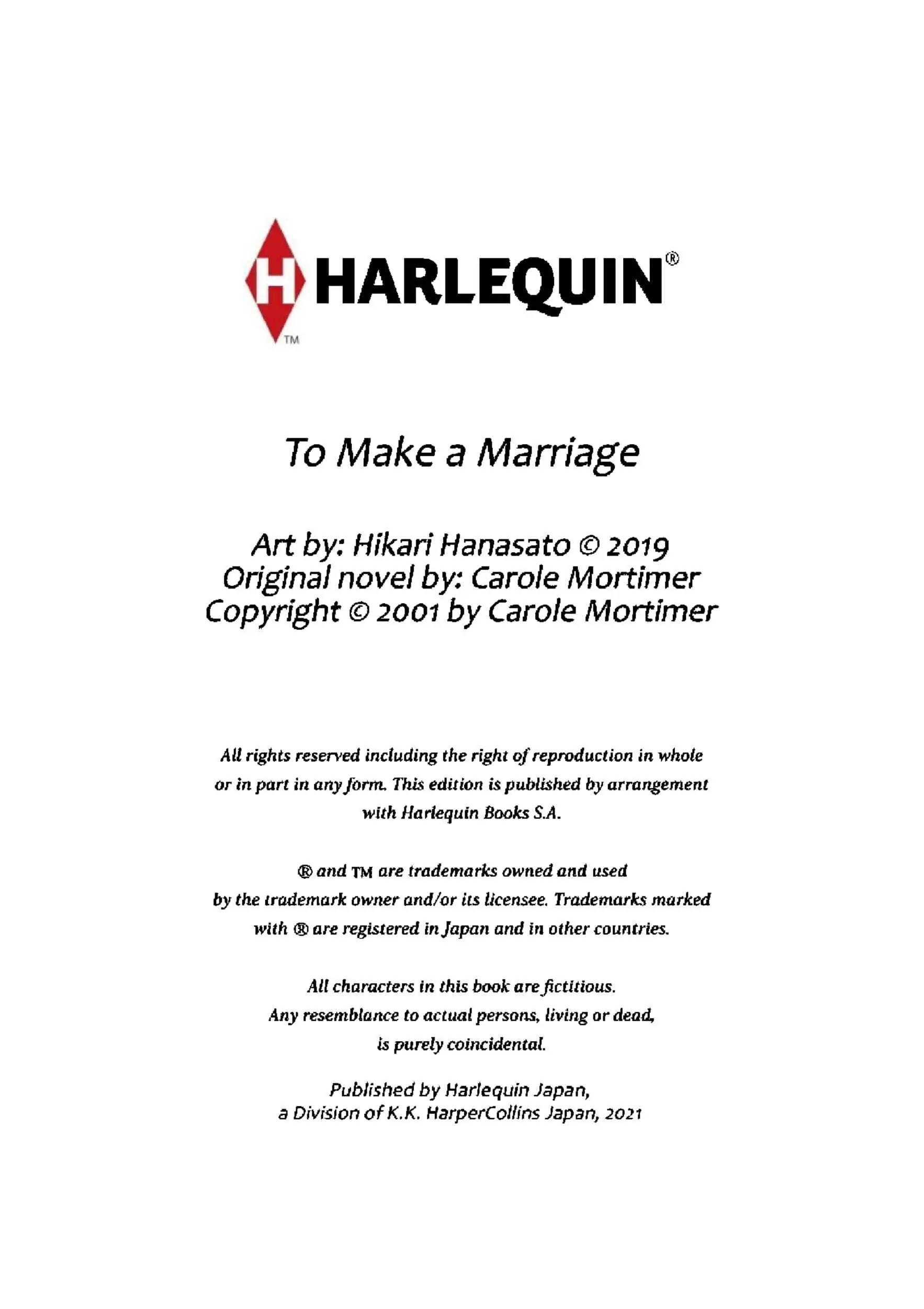 H HARLEQUIN®
TM

To Make a Marriage

Art by: Hikari Hanasato © 2019
Original novel by: Carole Mortimer
Copyright © 2001 by Carole Mortimer

All rights reserved including the right of reproduction in whole or in part in any form. This edition is published by arrangement with Harlequin Books S.A.

® and TM are trademarks owned and used by the trademark owner and/or its licensee. Trademarks marked with ® are registered in Japan and in other countries.

All characters in this book are fictitious. Any resemblance to actual persons, living or dead, is purely coincidental.

Published by Harlequin Japan, a Division of K.K. HarperCollins Japan, 2021